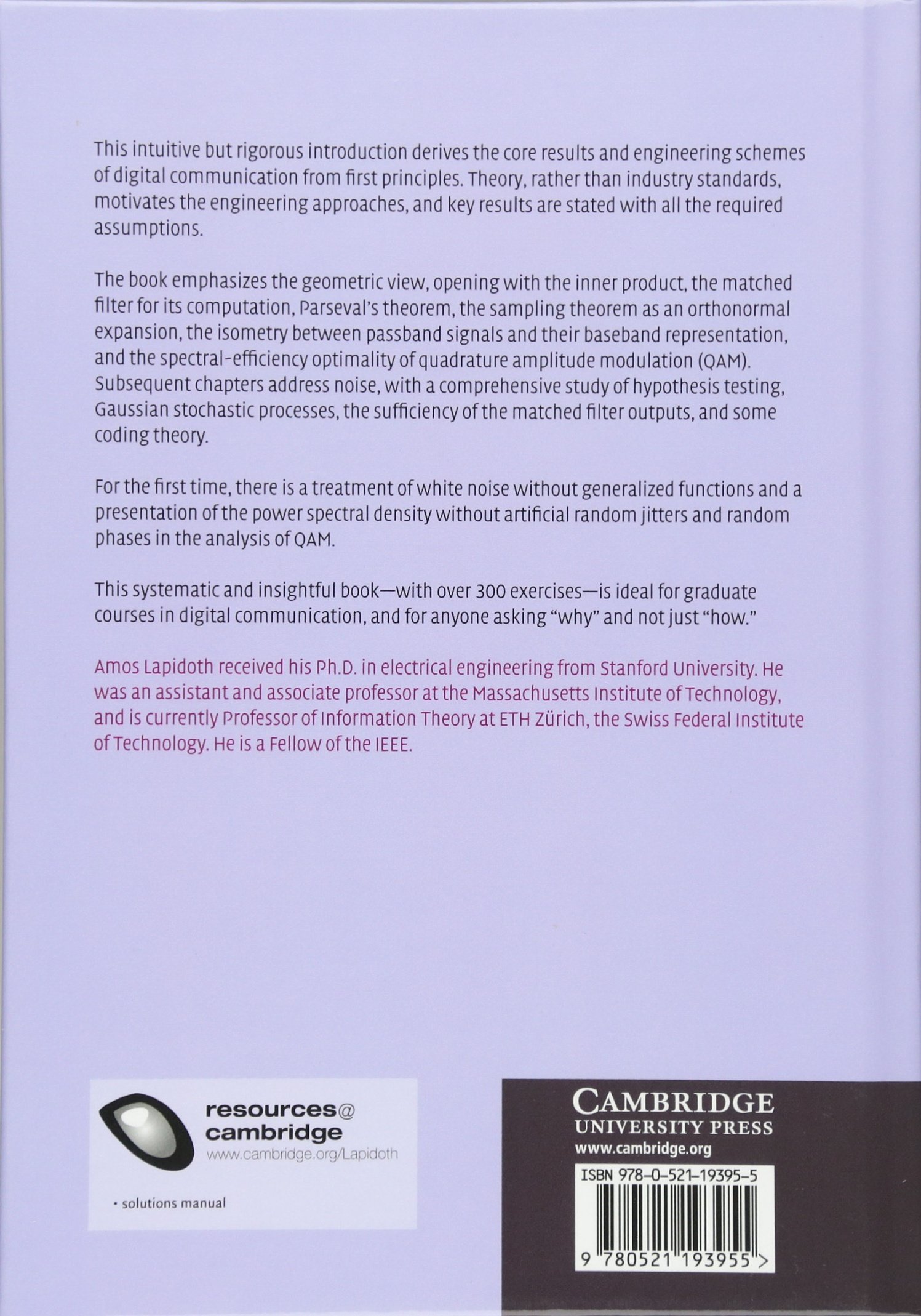 This intuitive but rigorous introduction derives the core results and engineering schemes of digital communication from first principles. Theory, rather than industry standards, motivates the engineering approaches, and key results are stated with all the required assumptions.

The book emphasizes the geometric view, opening with the inner product, the matched filter for its computation, Parseval's theorem, the sampling theorem as an orthonormal expansion, the isometry between passband signals and their baseband representation, and the spectral-efficiency optimality of quadrature amplitude modulation (QAM). Subsequent chapters address noise, with a comprehensive study of hypothesis testing, Gaussian stochastic processes, the sufficiency of the matched filter outputs, and some coding theory.

For the first time, there is a treatment of white noise without generalized functions and a presentation of the power spectral density without artificial random jitters and random phases in the analysis of QAM.

This systematic and insightful book—with over 300 exercises—is ideal for graduate courses in digital communication, and for anyone asking "why" and not just "how."

Amos Lapidoth received his Ph.D. in electrical engineering from Stanford University. He was an assistant and associate professor at the Massachusetts Institute of Technology, and is currently Professor of Information Theory at ETH Zürich, the Swiss Federal Institute of Technology. He is a Fellow of the IEEE.

resources@
cambridge
www.cambridge.org/Lapidoth

• solutions manual

CAMBRIDGE
UNIVERSITY PRESS
www.cambridge.org

ISBN 978-0-521-19395-5

9 780521 193955 >